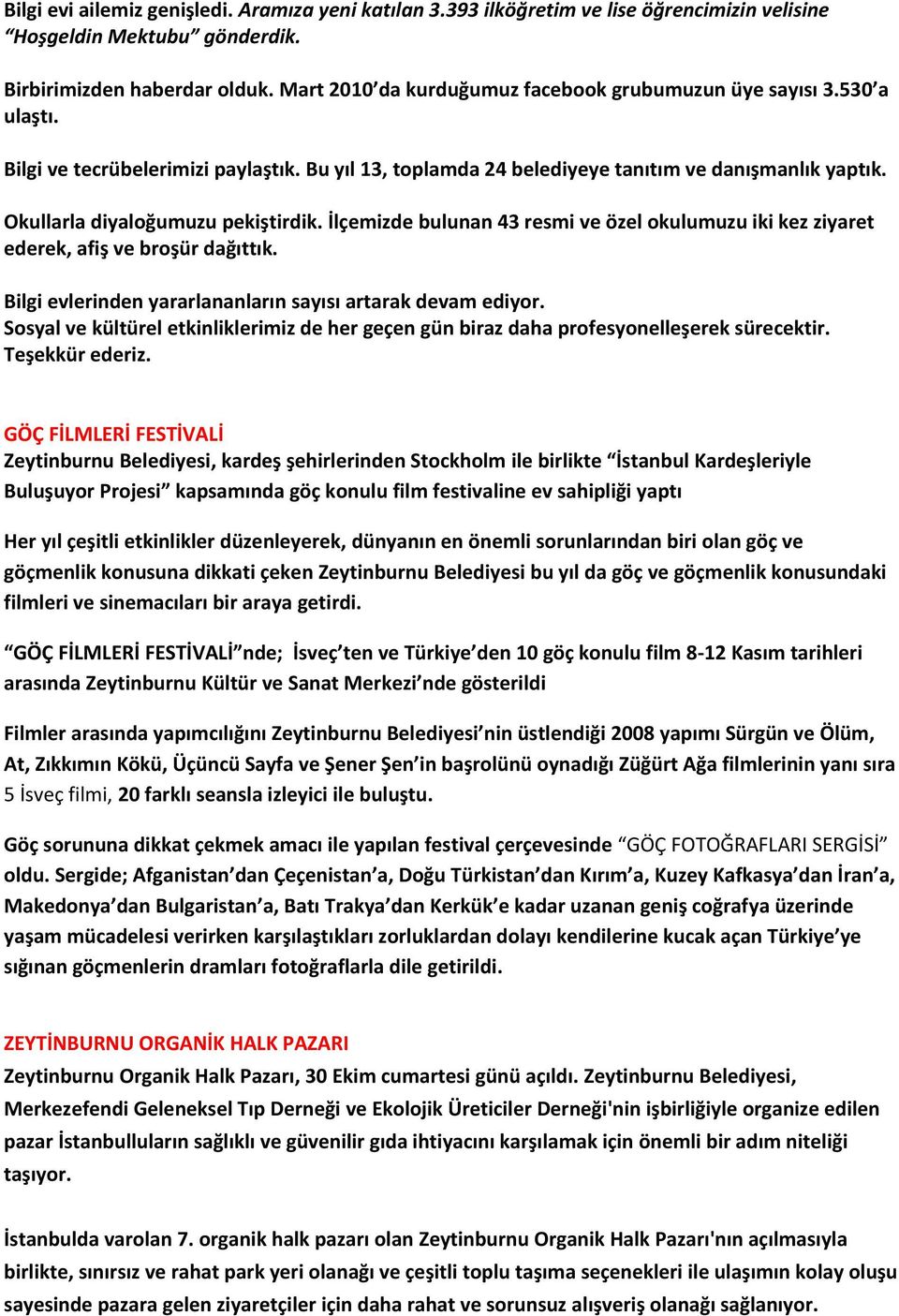 Bilgi evi ailemiz genişledi. Aramıza yeni katılan 3.393 ilköğretim ve lise öğrencimizin velisine “Hoşgeldin Mektubu” gönderdik.

Birbirimizden haberdar olduk. Mart 2010’da kurduğumuz facebook grubumuzun üye sayısı 3.530’a ulaştı.

Bilgi ve tecrübelerimizi paylaştık. Bu yıl 13, toplamda 24 belediyeye tanıtım ve danışmanlık yaptık.

Okullarla diyaloğumuzu pekiştirdik. İlçemizde bulunan 43 resmi ve özel okulumuzu iki kez ziyaret ederek, afiş ve broşür dağıttık.

Bilgi evlerinden yararlananların sayısı artarak devam ediyor.
Sosyal ve kültürel etkinliklerimiz de her geçen gün biraz daha profesyonelleşerek sürecektir.
Teşekkür ederiz.

GÖÇ FİLMLERİ FESTİVALİ
Zeytinburnu Belediyesi, kardeş şehirlerinden Stockholm ile birlikte “İstanbul Kardeşleriyle Buluşuyor Projesi” kapsamında göç konulu film festivaline ev sahipliği yaptı

Her yıl çeşitli etkinlikler düzenleyerek, dünyanın en önemli sorunlarından biri olan göç ve göçmenlik konusuna dikkati çeken Zeytinburnu Belediyesi bu yıl da göç ve göçmenlik konusundaki filmleri ve sinemacıları bir araya getirdi.

“GÖÇ FİLMLERİ FESTİVALİ”nde; İsveç’ten ve Türkiye’den 10 göç konulu film 8-12 Kasım tarihleri arasında Zeytinburnu Kültür ve Sanat Merkezi’nde gösterildi

Filmler arasında yapımcılığını Zeytinburnu Belediyesi’nin üstlendiği 2008 yapımı Sürgün ve Ölüm, At, Zıkkımın Kökü, Üçüncü Sayfa ve Şener Şen’in başrolünü oynadığı Züğürt Ağa filmlerinin yanı sıra 5 İsveç filmi, 20 farklı seansla izleyici ile buluştu.

Göç sorununa dikkat çekmek amacı ile yapılan festival çerçevesinde “GÖÇ FOTOĞRAFLARI SERGİSİ” oldu. Sergide; Afganistan’dan Çeçenistan’a, Doğu Türkistan’dan Kırım’a, Kuzey Kafkasya’dan İran’a, Makedonya’dan Bulgaristan’a, Batı Trakya’dan Kerkük’e kadar uzanan geniş coğrafya üzerinde yaşam mücadelesi verirken karşılaştıkları zorluklardan dolayı kendilerine kucak açan Türkiye’ye sığınan göçmenlerin dramları fotoğraflarla dile getirildi.

ZEYTİNBURNU ORGANİK HALK PAZARI
Zeytinburnu Organik Halk Pazarı, 30 Ekim cumartesi günü açıldı. Zeytinburnu Belediyesi, Merkezefendi Geleneksel Tıp Derneği ve Ekolojik Üreticiler Derneği'nin işbirliğiyle organize edilen pazar İstanbulluların sağlıklı ve güvenilir gıda ihtiyacını karşılamak için önemli bir adım niteliği taşıyor.

İstanbulda varolan 7. organik halk pazarı olan Zeytinburnu Organik Halk Pazarı'nın açılmasıyla birlikte, sınırsız ve rahat park yeri olanağı ve çeşitli toplu taşıma seçenekleri ile ulaşımın kolay oluşu sayesinde pazara gelen ziyaretçiler için daha rahat ve sorunsuz alışveriş olanağı sağlanıyor.